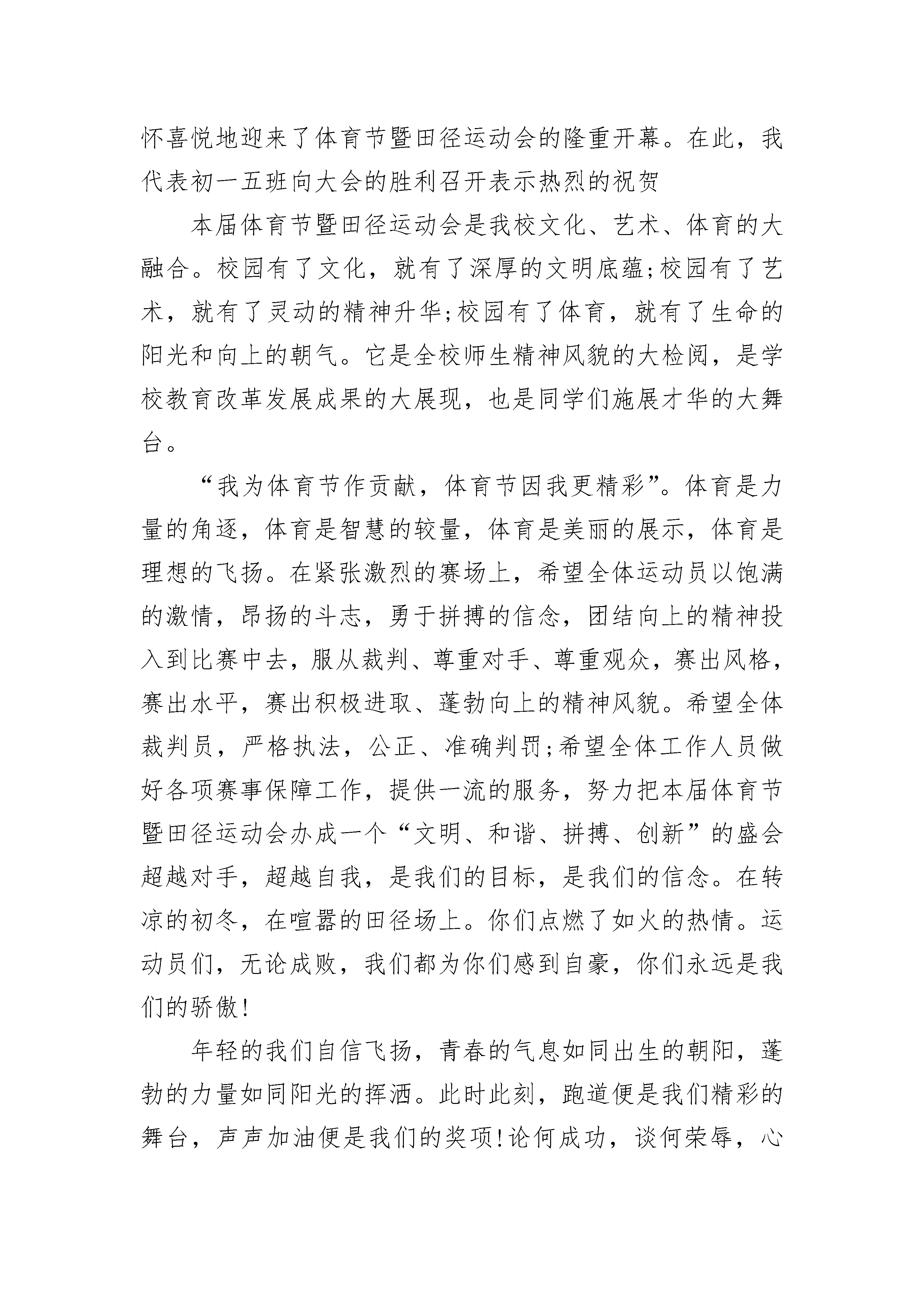 怀喜悦地迎来了体育节暨田径运动会的隆重开幕。在此，我代表初一五班向大会的胜利召开表示热烈的祝贺

本届体育节暨田径运动会是我校文化、艺术、体育的大融合。校园有了文化，就有了深厚的文明底蕴;校园有了艺术，就有了灵动的精神升华;校园有了体育，就有了生命的阳光和向上的朝气。它是全校师生精神风貌的大检阅，是学校教育改革发展成果的大展现，也是同学们施展才华的大舞台。

“我为体育节作贡献，体育节因我更精彩”。体育是力量的角逐，体育是智慧的较量，体育是美丽的展示，体育是理想的飞扬。在紧张激烈的赛场上，希望全体运动员以饱满的激情，昂扬的斗志，勇于拼搏的信念，团结向上的精神投入到比赛中去，服从裁判、尊重对手、尊重观众，赛出风格，赛出水平，赛出积极进取、蓬勃向上的精神风貌。希望全体裁判员，严格执法，公正、准确判罚;希望全体工作人员做好各项赛事保障工作，提供一流的服务，努力把本届体育节暨田径运动会办成一个“文明、和谐、拼搏、创新”的盛会超越对手，超越自我，是我们的目标，是我们的信念。在转凉的初冬，在喧嚣的田径场上。你们点燃了如火的热情。运动员们，无论成败，我们都为你们感到自豪，你们永远是我们的骄傲!

年轻的我们自信飞扬，青春的气息如同出生的朝阳，蓬勃的力量如同阳光的挥洒。此时此刻，跑道便是我们精彩的舞台，声声加油便是我们的奖项!论何成功，谈何荣辱，心